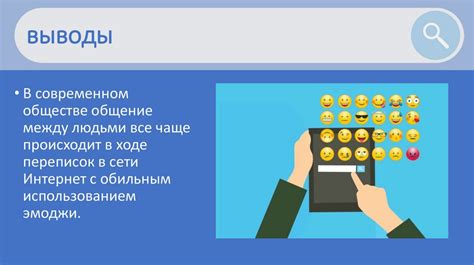 ВЫВОДЫ

• В современном обществе общение между людьми все чаще происходит в ходе переписок в сети Интернет с обильным использованием эмоджи.